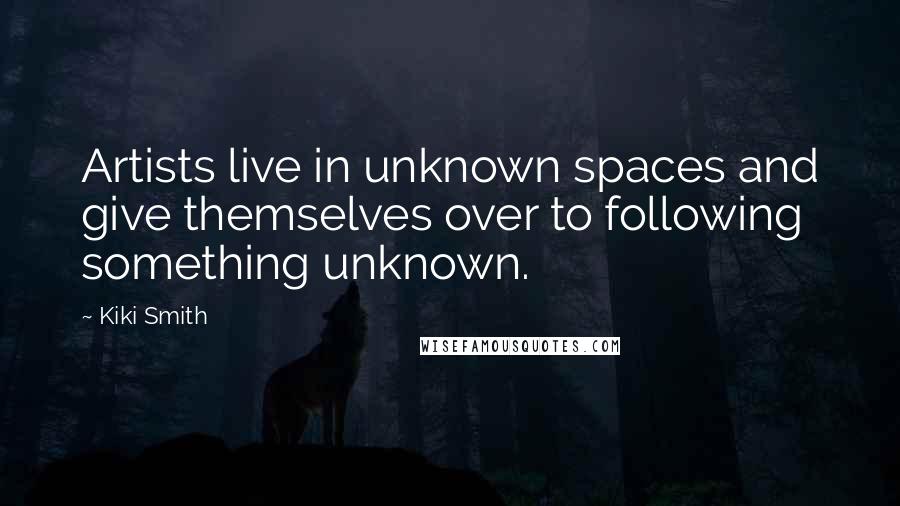 Artists live in unknown spaces and give themselves over to following something unknown.

~ Kiki Smith

WISEFAMOUSQUOTES.COM